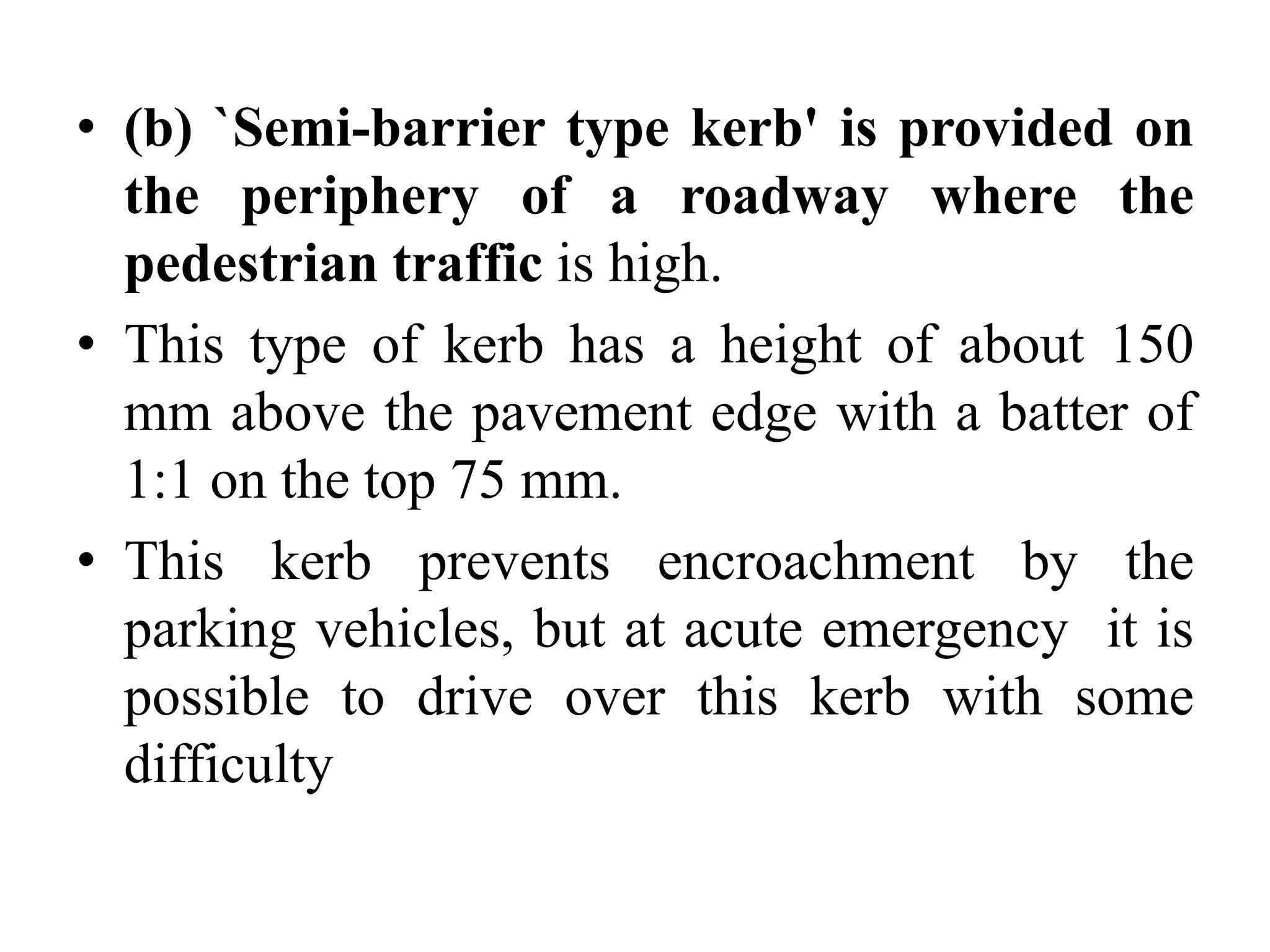 • (b) `Semi-barrier type kerb' is provided on the periphery of a roadway where the pedestrian traffic is high.

• This type of kerb has a height of about 150 mm above the pavement edge with a batter of 1:1 on the top 75 mm.

• This kerb prevents encroachment by the parking vehicles, but at acute emergency it is possible to drive over this kerb with some difficulty